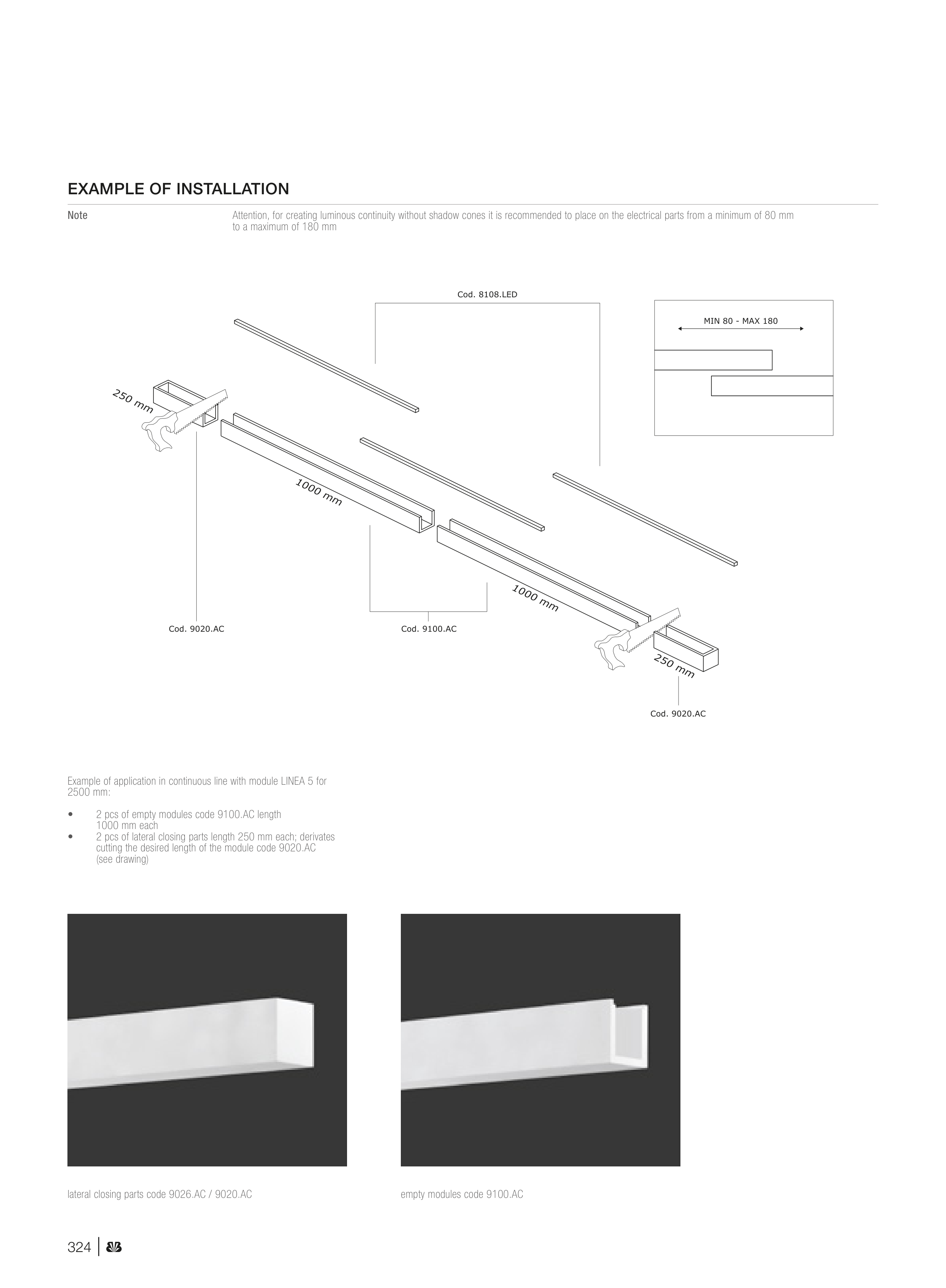 EXAMPLE OF INSTALLATION

Note

Attention, for creating luminous continuity without shadow cones it is recommended to place on the electrical parts from a minimum of 80 mm to a maximum of 180 mm

Cod. 8108.LED

MIN 80 - MAX 180

250 mm

1000 mm

1000 mm

250 mm

Cod. 9020.AC

Cod. 9100.AC

Cod. 9020.AC

Example of application in continuous line with module LINEA 5 for 2500 mm:

• 2 pcs of empty modules code 9100.AC length 1000 mm each
• 2 pcs of lateral closing parts length 250 mm each; derivates cutting the desired length of the module code 9020.AC (see drawing)

lateral closing parts code 9026.AC / 9020.AC

empty modules code 9100.AC

324